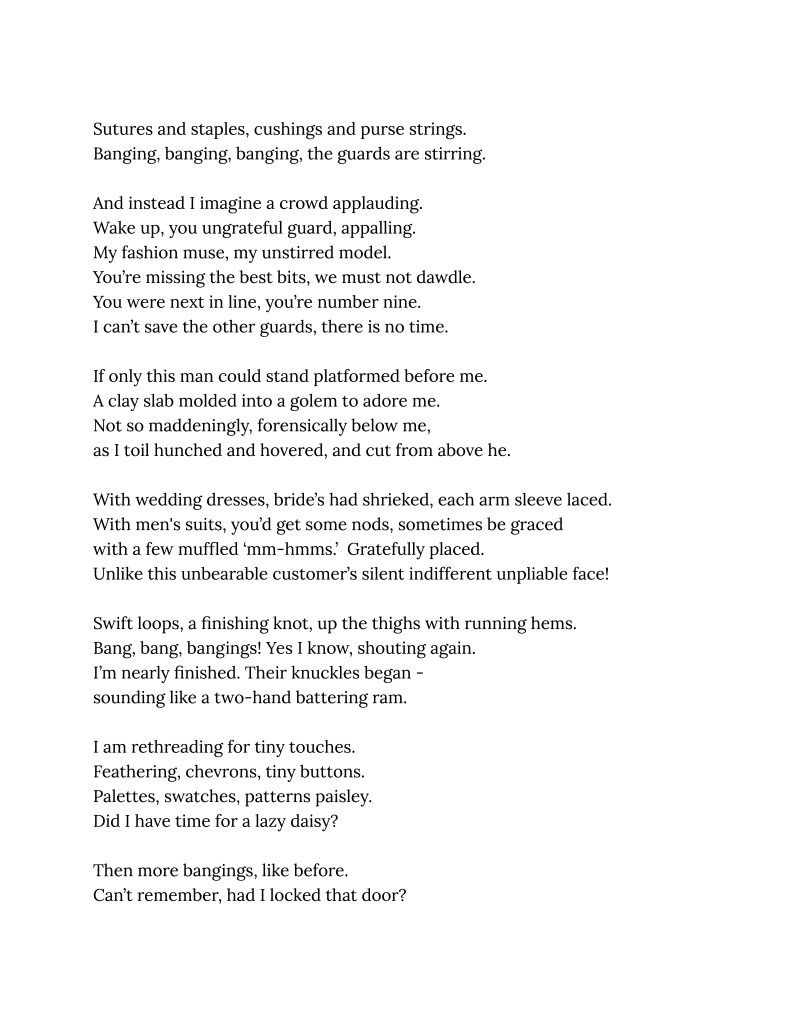 Sutures and staples, cushings and purse strings.
Banging, banging, banging, the guards are stirring.

And instead I imagine a crowd applauding.
Wake up, you ungrateful guard, appalling.
My fashion muse, my unstirred model.
You're missing the best bits, we must not dawdle.
You were next in line, you're number nine.
I can't save the other guards, there is no time.

If only this man could stand platformed before me.
A clay slab molded into a golem to adore me.
Not so maddeningly, forensically below me,
as I toil hunched and hovered, and cut from above he.

With wedding dresses, bride's had shrieked, each arm sleeve laced.
With men's suits, you'd get some nods, sometimes be graced
with a few muffled 'mm-hmms.' Gratefully placed.
Unlike this unbearable customer's silent indifferent unpliable face!

Swift loops, a finishing knot, up the thighs with running hems.
Bang, bang, bangings! Yes I know, shouting again.
I'm nearly finished. Their knuckles began -
sounding like a two-hand battering ram.

I am rethreading for tiny touches.
Feathering, chevrons, tiny buttons.
Palettes, swatches, patterns paisley.
Did I have time for a lazy daisy?

Then more bangings, like before.
Can't remember, had I locked that door?